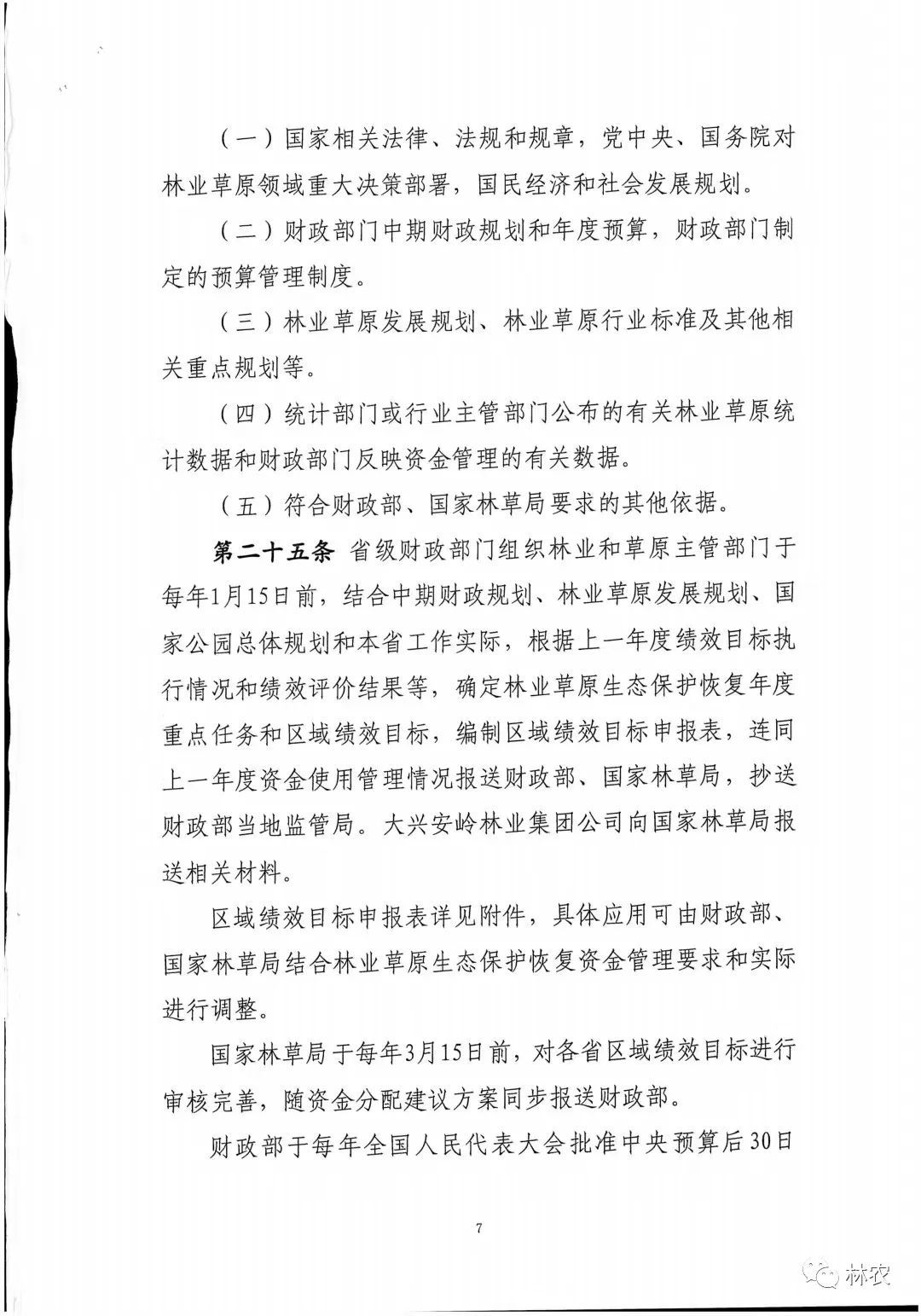 （一）国家相关法律、法规和规章，党中央、国务院对林业草原领域重大决策部署，国民经济和社会发展规划。

（二）财政部门中期财政规划和年度预算，财政部门制定的预算管理制度。

（三）林业草原发展规划、林业草原行业标准及其他相关重点规划等。

（四）统计部门或行业主管部门公布的有关林业草原统计数据和财政部门反映资金管理的有关数据。

（五）符合财政部、国家林草局要求的其他依据。

第二十五条 省级财政部门组织林业和草原主管部门于每年1月15日前，结合中期财政规划、林业草原发展规划、国家公园总体规划和本省工作实际，根据上一年度绩效目标执行情况和绩效评价结果等，确定林业草原生态保护恢复年度重点任务和区域绩效目标，编制区域绩效目标申报表，连同上一年度资金使用管理情况报送财政部、国家林草局，抄送财政部当地监管局。大兴安岭林业集团公司向国家林草局报送相关材料。

区域绩效目标申报表详见附件，具体应用可由财政部、国家林草局结合林业草原生态保护恢复资金管理要求和实际进行调整。

国家林草局于每年3月15日前，对各省区域绩效目标进行审核完善，随资金分配建议方案同步报送财政部。

财政部于每年全国人民代表大会批准中央预算后30日

7

林农